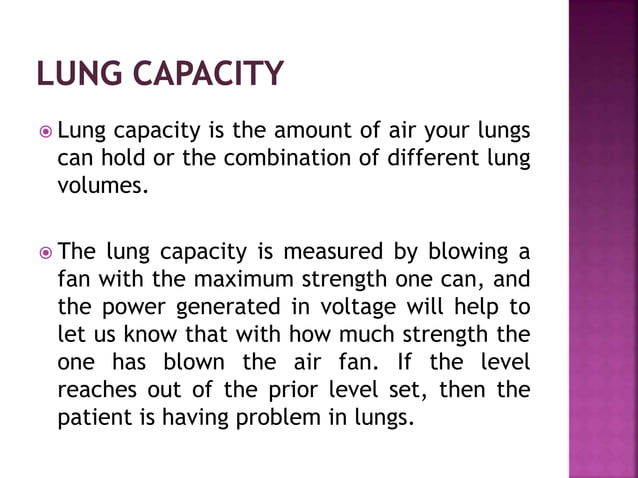 LUNG CAPACITY

• Lung capacity is the amount of air your lungs can hold or the combination of different lung volumes.

• The lung capacity is measured by blowing a fan with the maximum strength one can, and the power generated in voltage will help to let us know that with how much strength the one has blown the air fan. If the level reaches out of the prior level set, then the patient is having problem in lungs.